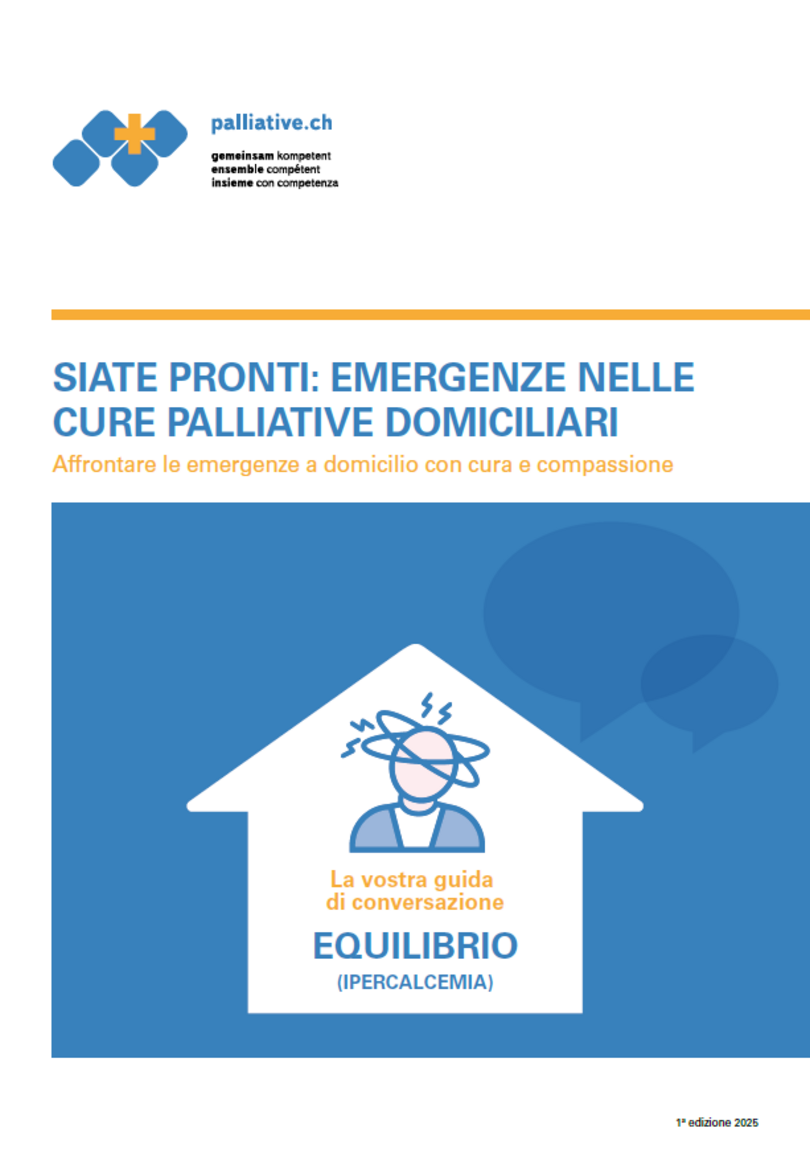 palliative.ch

gemeinsam kompetent
ensemble compétent
insieme con competenza

SIATE PRONTI: EMERGENZE NELLE CURE PALLIATIVE DOMICILIARI

Affrontare le emergenze a domicilio con cura e compassione

La vostra guida di conversazione

EQUILIBRIO

(IPERCALCEMIA)

1ª edizione 2025